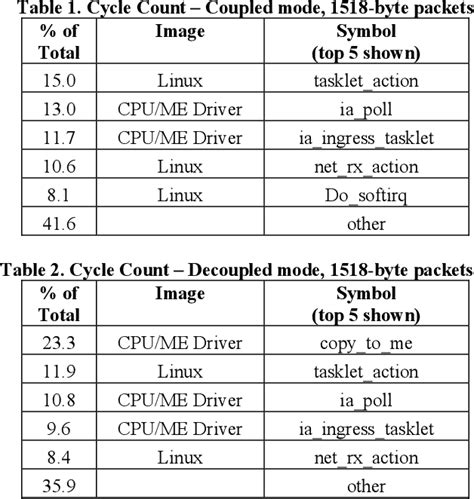 Table 1. Cycle Count – Coupled mode, 1518-byte packets

| % of Total | Image | Symbol (top 5 shown) |
|---|---|---|
| 15.0 | Linux | tasklet_action |
| 13.0 | CPU/ME Driver | ia_poll |
| 11.7 | CPU/ME Driver | ia_ingress_tasklet |
| 10.6 | Linux | net_rx_action |
| 8.1 | Linux | Do_softirq |
| 41.6 | | other |

Table 2. Cycle Count – Decoupled mode, 1518-byte packets

| % of Total | Image | Symbol (top 5 shown) |
|---|---|---|
| 23.3 | CPU/ME Driver | copy_to_me |
| 11.9 | Linux | tasklet_action |
| 10.8 | CPU/ME Driver | ia_poll |
| 9.6 | CPU/ME Driver | ia_ingress_tasklet |
| 8.4 | Linux | net_rx_action |
| 35.9 | | other |